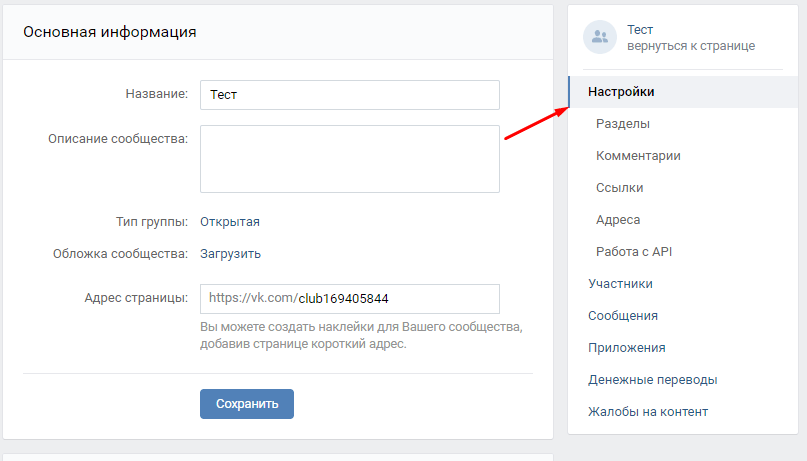 Основная информация

Название: Тест

Описание сообщества:

Тип группы: Открытая

Обложка сообщества: Загрузить

Адрес страницы: https://vk.com/club169405844

Вы можете создать наклейки для Вашего сообщества, добавив странице короткий адрес.

Сохранить

Тест
вернуться к странице

Настройки
Разделы
Комментарии
Ссылки
Адреса
Работа с API
Участники
Сообщения
Приложения
Денежные переводы
Жалобы на контент